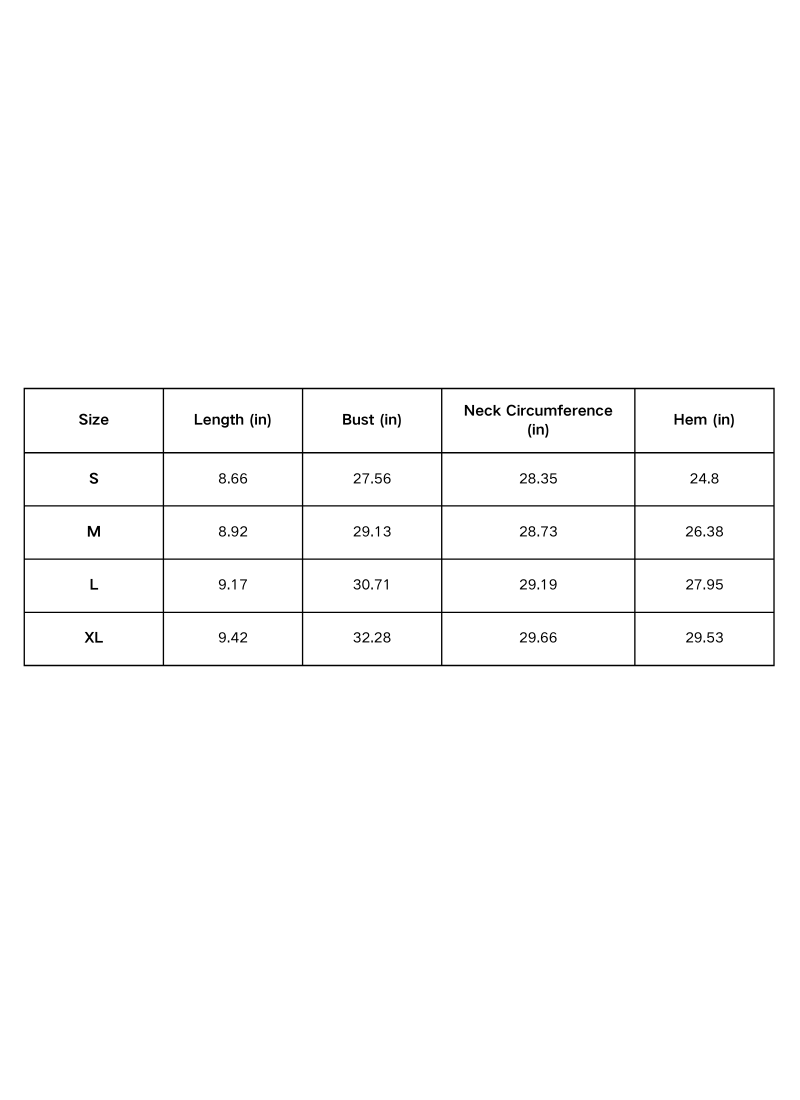 | Size | Length (in) | Bust (in) | Neck Circumference (in) | Hem (in) |
|---|---|---|---|---|
| S | 8.66 | 27.56 | 28.35 | 24.8 |
| M | 8.92 | 29.13 | 28.73 | 26.38 |
| L | 9.17 | 30.71 | 29.19 | 27.95 |
| XL | 9.42 | 32.28 | 29.66 | 29.53 |